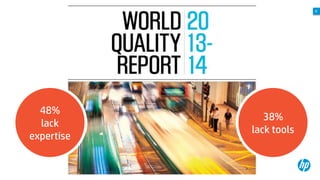 WORLD QUALITY REPORT

20 13- 14

48% lack expertise

38% lack tools

hp